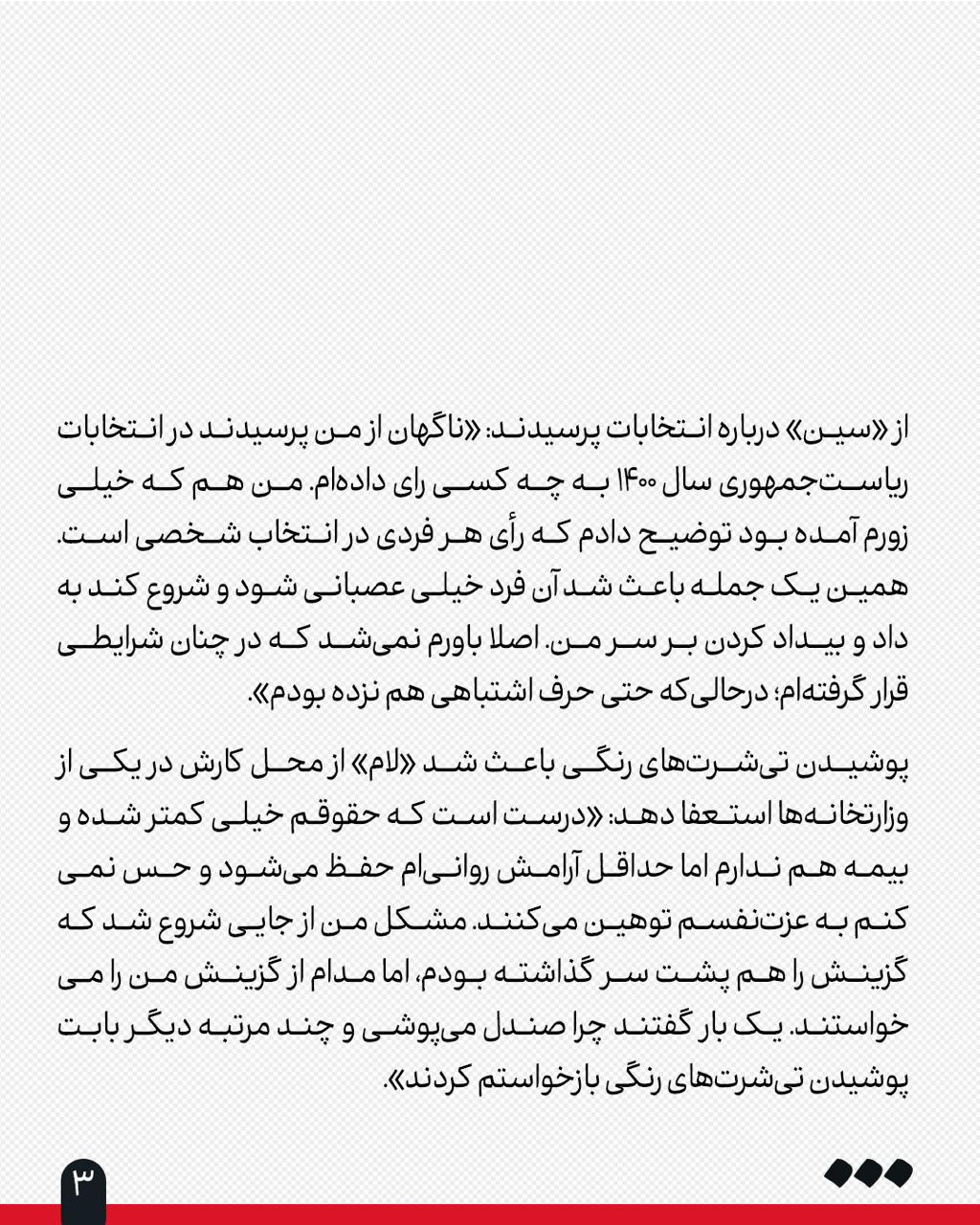 از «سین» درباره انتخابات پرسیدند: «ناگهان از من پرسیدند در انتخابات ریاست‌جمهوری سال ۱۴۰۰ به چه کسی رای داده‌ام. من هم که خیلی زورم آمده بود توضیح دادم که رأی هر فردی در انتخاب شخصی است. همین یک جمله باعث شد آن فرد خیلی عصبانی شود و شروع کند به داد و بیداد کردن بر سر من. اصلا باورم نمی‌شد که در چنان شرایطی قرار گرفته‌ام؛ درحالی‌که حتی حرف اشتباهی هم نزده بودم».

پوشیدن تی‌شرت‌های رنگی باعث شد «لام» از محل کارش در یکی از وزارتخانه‌ها استعفا دهد: «درست است که حقوقم خیلی کمتر شده و بیمه هم ندارم اما حداقل آرامش روانی‌ام حفظ می‌شود و حس نمی کنم به عزت‌نفسم توهین می‌کنند. مشکل من از جایی شروع شد که گزینش را هم پشت سر گذاشته بودم، اما مدام از گزینش من را می خواستند. یک بار گفتند چرا صندل می‌پوشی و چند مرتبه دیگر بابت پوشیدن تی‌شرت‌های رنگی بازخواستم کردند».

۳